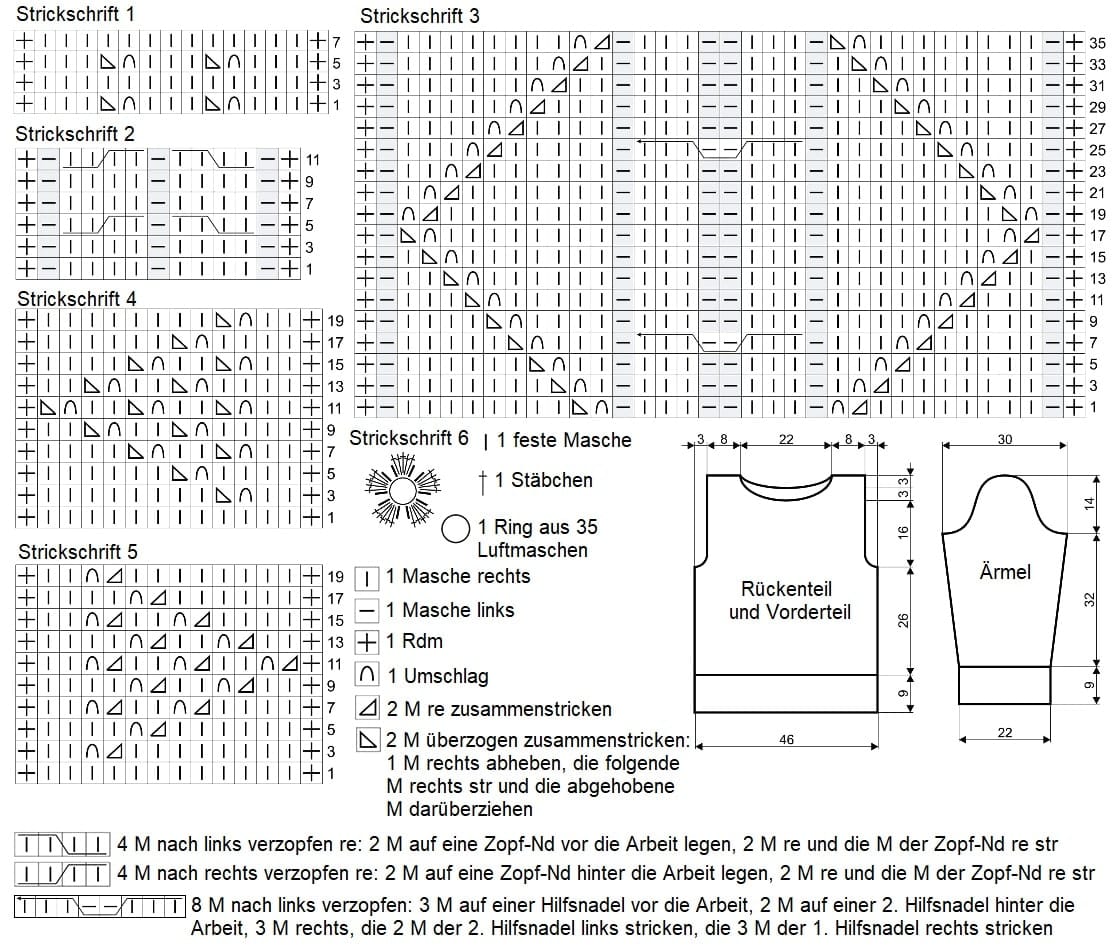 Strickschrift 1

7
5
3
1

Strickschrift 2

11
9
7
5
3
1

Strickschrift 4

19
17
15
13
11
9
7
5
3
1

Strickschrift 5

19
17
15
13
11
9
7
5
3
1

Strickschrift 3

35
33
31
29
27
25
23
21
19
17
15
13
11
9
7
5
3
1

Strickschrift 6

1 feste Masche

1 Stäbchen

1 Ring aus 35 Luftmaschen

1 Masche rechts

1 Masche links

1 Rdm

1 Umschlag

2 M re zusammenstricken

2 M überzogen zusammenstricken: 1 M rechts abheben, die folgende M rechts str und die abgehobene M darüberziehen

3 8 22 8 3

3 3

16

26

9

46

Rückenteil und Vorderteil

30

14

32

9

22

Ärmel

4 M nach links verzopfen re: 2 M auf eine Zopf-Nd vor die Arbeit legen, 2 M re und die M der Zopf-Nd re str

4 M nach rechts verzopfen re: 2 M auf eine Zopf-Nd hinter die Arbeit legen, 2 M re und die M der Zopf-Nd re str

8 M nach links verzopfen: 3 M auf einer Hilfsnadel vor die Arbeit, 2 M auf einer 2. Hilfsnadel hinter die Arbeit, 3 M rechts, die 2 M der 2. Hilfsnadel links stricken, die 3 M der 1. Hilfsnadel rechts stricken